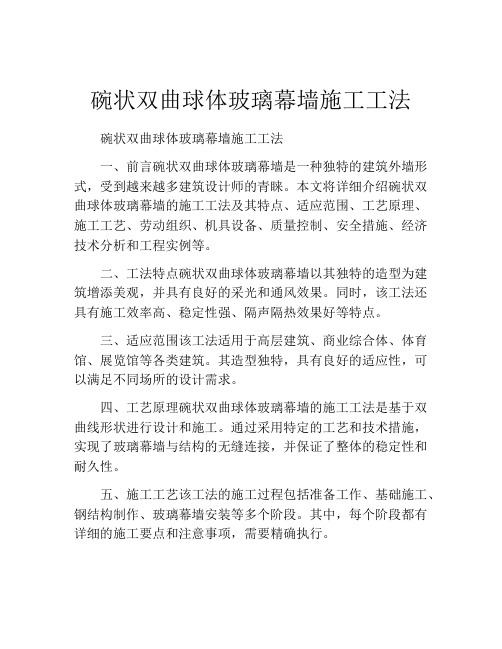 碗状双曲球体玻璃幕墙施工工法

碗状双曲球体玻璃幕墙施工工法

一、前言碗状双曲球体玻璃幕墙是一种独特的建筑外墙形式，受到越来越多建筑设计师的青睐。本文将详细介绍碗状双曲球体玻璃幕墙的施工工法及其特点、适应范围、工艺原理、施工工艺、劳动组织、机具设备、质量控制、安全措施、经济技术分析和工程实例等。

二、工法特点碗状双曲球体玻璃幕墙以其独特的造型为建筑增添美观，并具有良好的采光和通风效果。同时，该工法还具有施工效率高、稳定性强、隔声隔热效果好等特点。

三、适应范围该工法适用于高层建筑、商业综合体、体育馆、展览馆等各类建筑。其造型独特，具有良好的适应性，可以满足不同场所的设计需求。

四、工艺原理碗状双曲球体玻璃幕墙的施工工法是基于双曲线形状进行设计和施工。通过采用特定的工艺和技术措施，实现了玻璃幕墙与结构的无缝连接，并保证了整体的稳定性和耐久性。

五、施工工艺该工法的施工过程包括准备工作、基础施工、钢结构制作、玻璃幕墙安装等多个阶段。其中，每个阶段都有详细的施工要点和注意事项，需要精确执行。